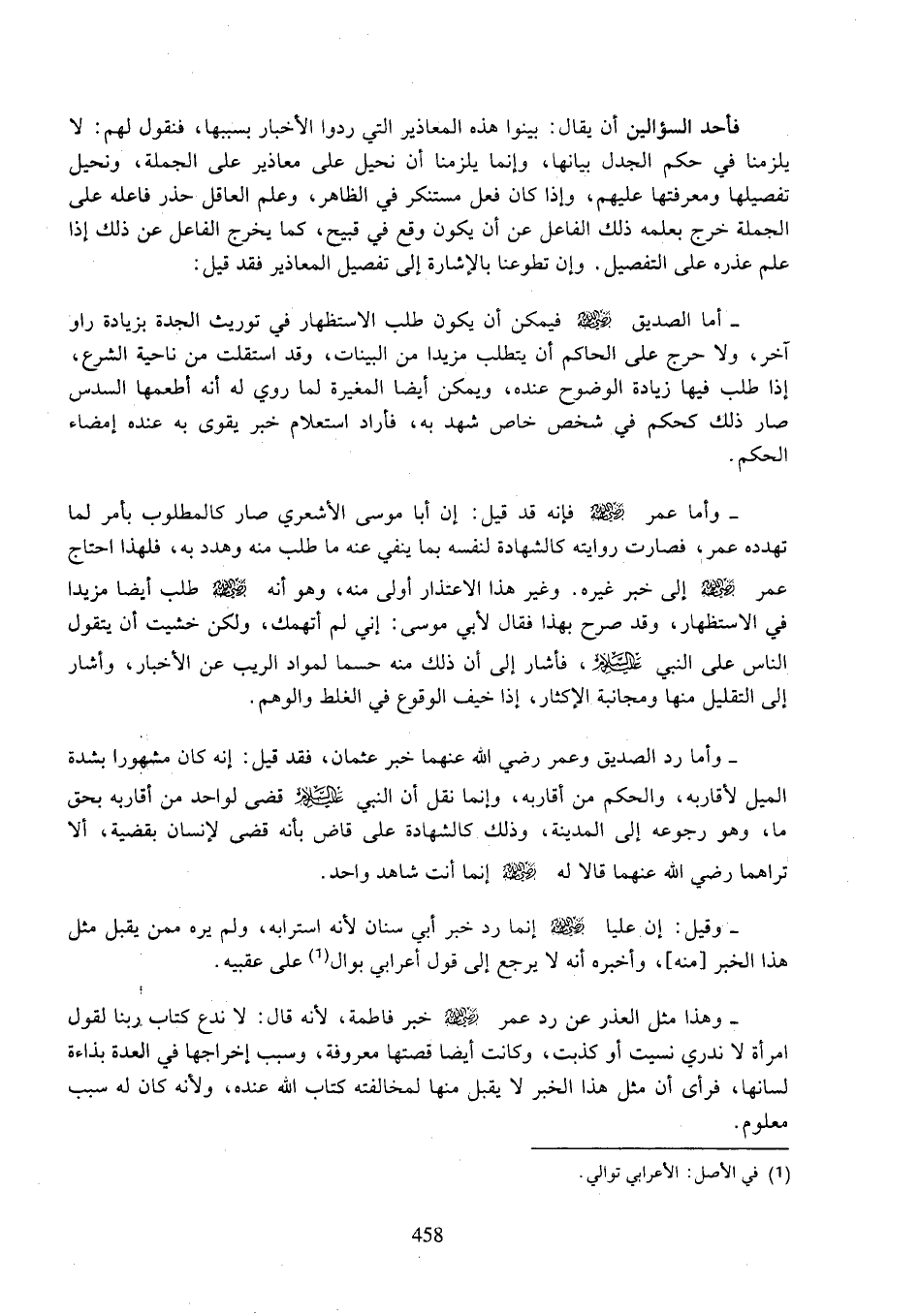 فأحد السؤالين أن يقال: بينوا هذه المعاذير التي ردوا الأخبار بسببها، فنقول لهم: لا يلزمنا في حكم الجدل بيانها، وإنما يلزمنا أن نحيل على معاذير على الجملة، ونحيل تفصيلها ومعرفتها عليهم، وإذا كان فعل مستنكر في الظاهر، وعلم العاقل حذر فاعله على الجملة خرج بعلمه ذلك الفاعل عن أن يكون وقع في قبيح، كما يخرج الفاعل عن ذلك إذا علم عذره على التفصيل. وإن تطوعنا بالإشارة إلى تفصيل المعاذير فقد قيل:

ـ أما الصديق ﷺ فيمكن أن يكون طلب الاستظهار في توريث الجدة بزيادة راو آخر، ولا حرج على الحاكم أن يتطلب مزيدا من البينات، وقد استقلت من ناحية الشرع، إذا طلب فيها زيادة الوضوح عنده، ويمكن أيضا المغيرة لما روي له أنه أطعمها السدس صار ذلك كحكم في شخص خاص شهد به، فأراد استعلام خبر يقوى به عنده إمضاء الحكم.

ـ وأما عمر ﷺ فإنه قد قيل: إن أبا موسى الأشعري صار كالمطلوب بأمر لما تهدده عمر، فصارت روايته كالشهادة لنفسه بما ينفي عنه ما طلب منه وهدد به، فلهذا احتاج عمر ﷺ إلى خبر غيره. وغير هذا الاعتذار أولى منه، وهو أنه ﷺ طلب أيضا مزيدا في الاستظهار، وقد صرح بهذا فقال لأبي موسى: إني لم أتهمك، ولكن خشيت أن يتقول الناس على النبي ﷺ، فأشار إلى أن ذلك منه حسما لمواد الريب عن الأخبار، وأشار إلى التقليل منها ومجانبة الإكثار، إذا خيف الوقوع في الغلط والوهم.

ـ وأما رد الصديق وعمر رضي الله عنهما خبر عثمان، فقد قيل: إنه كان مشهورا بشدة الميل لأقاربه، والحكم من أقاربه، وإنما نقل أن النبي ﷺ قضى لواحد من أقاربه بحق ما، وهو رجوعه إلى المدينة، وذلك كالشهادة على قاض بأنه قضى لإنسان بقضية، ألا تراهما رضي الله عنهما قالا له ﷺ إنما أنت شاهد واحد.

ـ وقيل: إن عليا ﷺ إنما رد خبر أبي سنان لأنه استرابه، ولم يره ممن يقبل مثل هذا الخبر [منه]، وأخبره أنه لا يرجع إلى قول أعرابي بوال$^{(1)}$ على عقبيه.

ـ وهذا مثل العذر عن رد عمر ﷺ خبر فاطمة، لأنه قال: لا ندع كتاب ربنا لقول امرأة لا ندري نسيت أو كذبت، وكانت أيضا قصتها معروفة، وسبب إخراجها في العدة بذاءة لسانها، فرأى أن مثل هذا الخبر لا يقبل منها لمخالفته كتاب الله عنده، ولأنه كان له سبب معلوم.

(1) في الأصل: الأعرابي توالي.

458